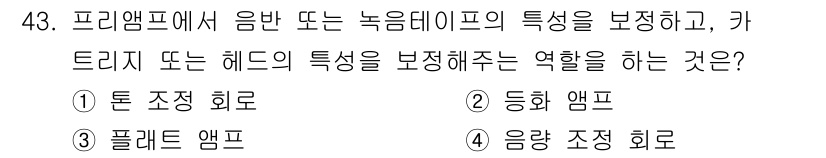 43. 프리앰프에서 음반 또는 녹음테이프의 특성을 보정하고, 카트리지 또는 헤드의 특성을 보정해주는 역할을 하는 것은?

① 톤 조정 회로
② 등화 앰프
③ 플래트 앰프
④ 음량 조정 회로